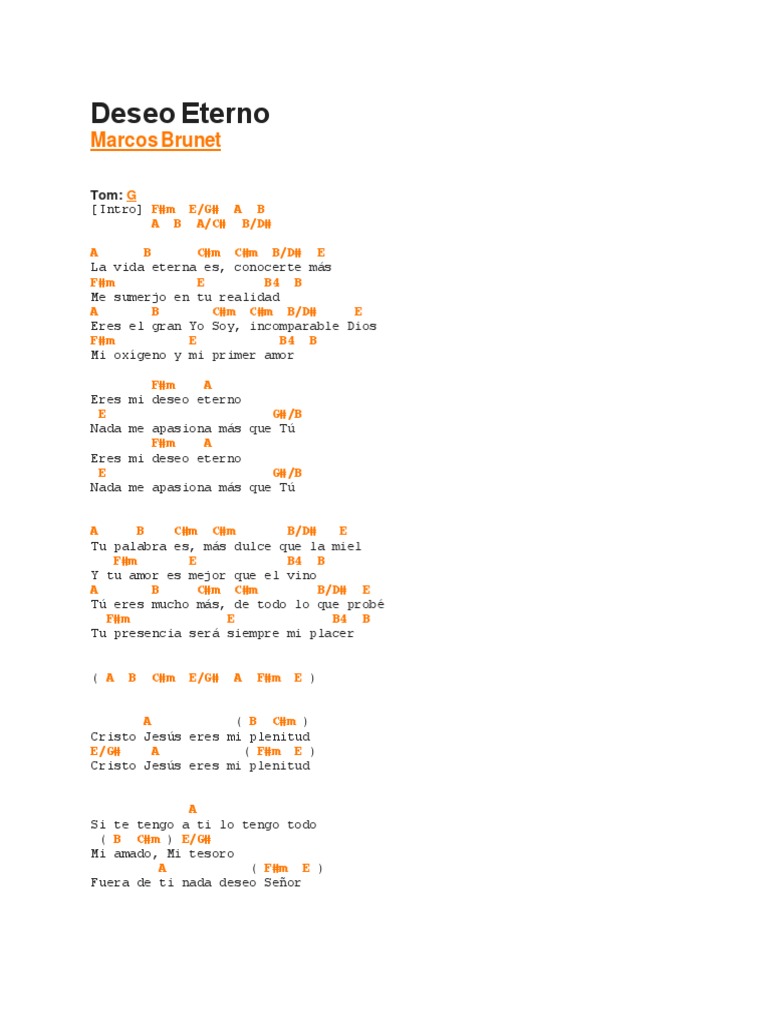 Deseo Eterno
Marcos Brunet

Tom: G
[Intro] F#m E/G# A B
A B A/C# B/D#

A B C#m C#m B/D# E
La vida eterna es, conocerte más
F#m E B4 B
Me sumerjo en tu realidad
A B C#m C#m B/D# E
Eres el gran Yo Soy, incomparable Dios
F#m E B4 B
Mi oxigeno y mi primer amor

F#m A
Eres mi deseo eterno
E G#/B
Nada me apasiona más que Tú
F#m A
Eres mi deseo eterno
E G#/B
Nada me apasiona más que Tú

A B C#m C#m B/D# E
Tu palabra es, más dulce que la miel
F#m E B4 B
Y tu amor es mejor que el vino
A B C#m C#m B/D# E
Tú eres mucho más, de todo lo que probé
F#m E B4 B
Tu presencia será siempre mi placer

( A B C#m E/G# A F#m E )

A ( B C#m )
Cristo Jesús eres mi plenitud
E/G# A ( F#m E )
Cristo Jesús eres mi plenitud

A
Si te tengo a ti lo tengo todo
( B C#m ) E/G#
Mi amado, Mi tesoro
A ( F#m E )
Fuera de ti nada deseo Señor